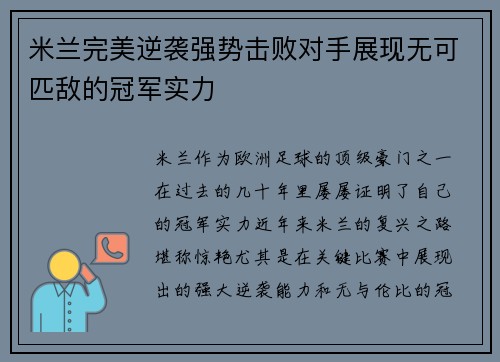 米兰完美逆袭强势击败对手展现无可匹敌的冠军实力

米兰作为欧洲足球的顶级豪门之一在过去的几十年里屡屡证明了自己的冠军实力近年来米兰的复兴之路堪称惊艳尤其是在关键比赛中展现出的强大逆袭能力和无与伦比的冠